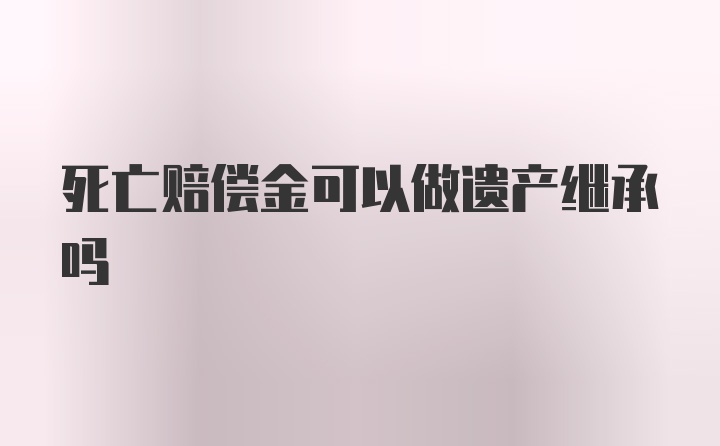 死亡赔偿金可以做遗产继承吗